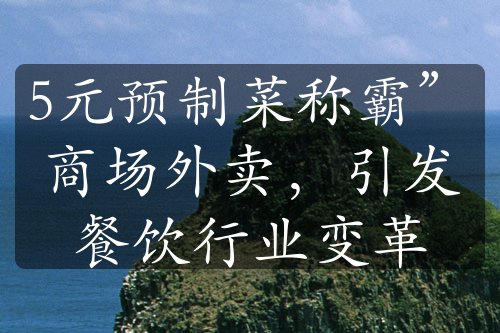 5元预制菜称霸”商场外卖，引发餐饮行业变革